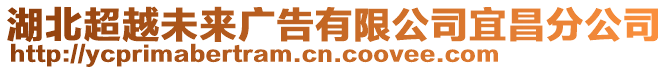 湖北超越未来广告有限公司宜昌分公司
http://ycprimabertram.cn.coovee.com